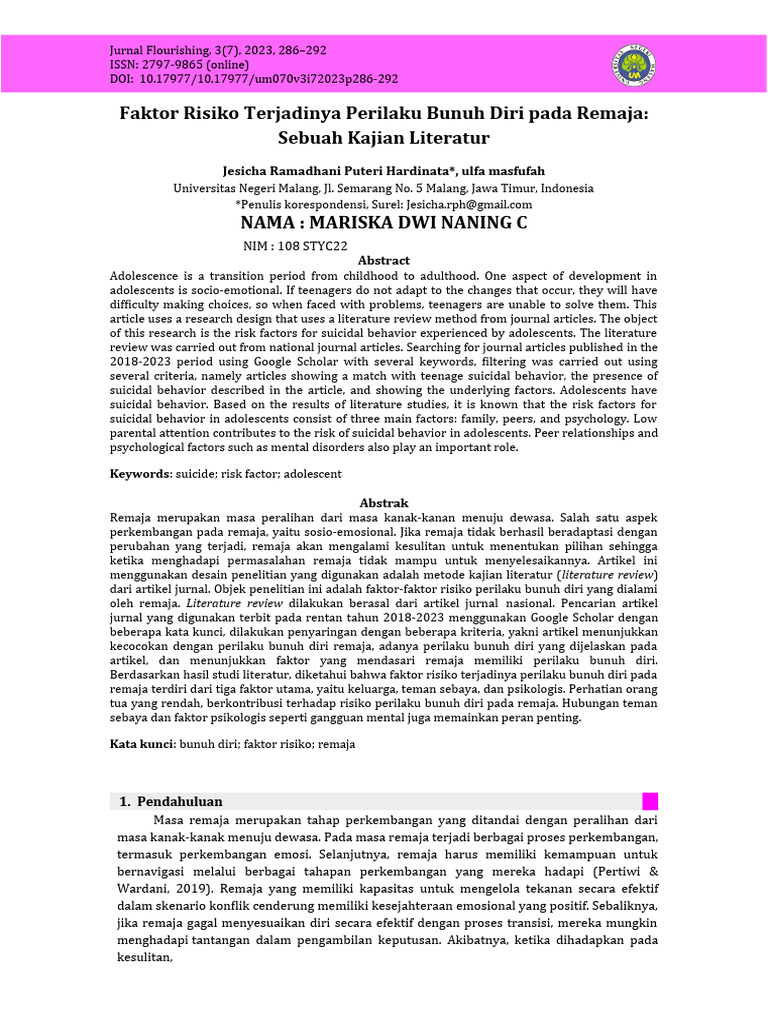 Jurnal Flourishing, 3(7), 2023, 286–292
ISSN: 2797-9865 (online)
DOI: 10.17977/10.17977/um070v3i72023p286-292

Faktor Risiko Terjadinya Perilaku Bunuh Diri pada Remaja: Sebuah Kajian Literatur

Jesicha Ramadhani Puteri Hardinata*, ulfa masfufah
Universitas Negeri Malang, Jl. Semarang No. 5 Malang, Jawa Timur, Indonesia
*Penulis korespondensi, Surel: Jesicha.rph@gmail.com

NAMA : MARISKA DWI NANING C
NIM : 108 STYC22

Abstract
Adolescence is a transition period from childhood to adulthood. One aspect of development in adolescents is socio-emotional. If teenagers do not adapt to the changes that occur, they will have difficulty making choices, so when faced with problems, teenagers are unable to solve them. This article uses a research design that uses a literature review method from journal articles. The object of this research is the risk factors for suicidal behavior experienced by adolescents. The literature review was carried out from national journal articles. Searching for journal articles published in the 2018-2023 period using Google Scholar with several keywords, filtering was carried out using several criteria, namely articles showing a match with teenage suicidal behavior, the presence of suicidal behavior described in the article, and showing the underlying factors. Adolescents have suicidal behavior. Based on the results of literature studies, it is known that the risk factors for suicidal behavior in adolescents consist of three main factors: family, peers, and psychology. Low parental attention contributes to the risk of suicidal behavior in adolescents. Peer relationships and psychological factors such as mental disorders also play an important role.

Keywords: suicide; risk factor; adolescent

Abstrak
Remaja merupakan masa peralihan dari masa kanak-kanan menuju dewasa. Salah satu aspek perkembangan pada remaja, yaitu sosio-emosional. Jika remaja tidak berhasil beradaptasi dengan perubahan yang terjadi, remaja akan mengalami kesulitan untuk menentukan pilihan sehingga ketika menghadapi permasalahan remaja tidak mampu untuk menyelesaikannya. Artikel ini menggunakan desain penelitian yang digunakan adalah metode kajian literatur (literature review) dari artikel jurnal. Objek penelitian ini adalah faktor-faktor risiko perilaku bunuh diri yang dialami oleh remaja. Literature review dilakukan berasal dari artikel jurnal nasional. Pencarian artikel jurnal yang digunakan terbit pada rentan tahun 2018-2023 menggunakan Google Scholar dengan beberapa kata kunci, dilakukan penyaringan dengan beberapa kriteria, yakni artikel menunjukkan kecocokan dengan perilaku bunuh diri remaja, adanya perilaku bunuh diri yang dijelaskan pada artikel, dan menunjukkan faktor yang mendasari remaja memiliki perilaku bunuh diri. Berdasarkan hasil studi literatur, diketahui bahwa faktor risiko terjadinya perilaku bunuh diri pada remaja terdiri dari tiga faktor utama, yaitu keluarga, teman sebaya, dan psikologis. Perhatian orang tua yang rendah, berkontribusi terhadap risiko perilaku bunuh diri pada remaja. Hubungan teman sebaya dan faktor psikologis seperti gangguan mental juga memainkan peran penting.

Kata kunci: bunuh diri; faktor risiko; remaja

1. Pendahuluan
Masa remaja merupakan tahap perkembangan yang ditandai dengan peralihan dari masa kanak-kanak menuju dewasa. Pada masa remaja terjadi berbagai proses perkembangan, termasuk perkembangan emosi. Selanjutnya, remaja harus memiliki kemampuan untuk bernavigasi melalui berbagai tahapan perkembangan yang mereka hadapi (Pertiwi & Wardani, 2019). Remaja yang memiliki kapasitas untuk mengelola tekanan secara efektif dalam skenario konflik cenderung memiliki kesejahteraan emosional yang positif. Sebaliknya, jika remaja gagal menyesuaikan diri secara efektif dengan proses transisi, mereka mungkin menghadapi tantangan dalam pengambilan keputusan. Akibatnya, ketika dihadapkan pada kesulitan,